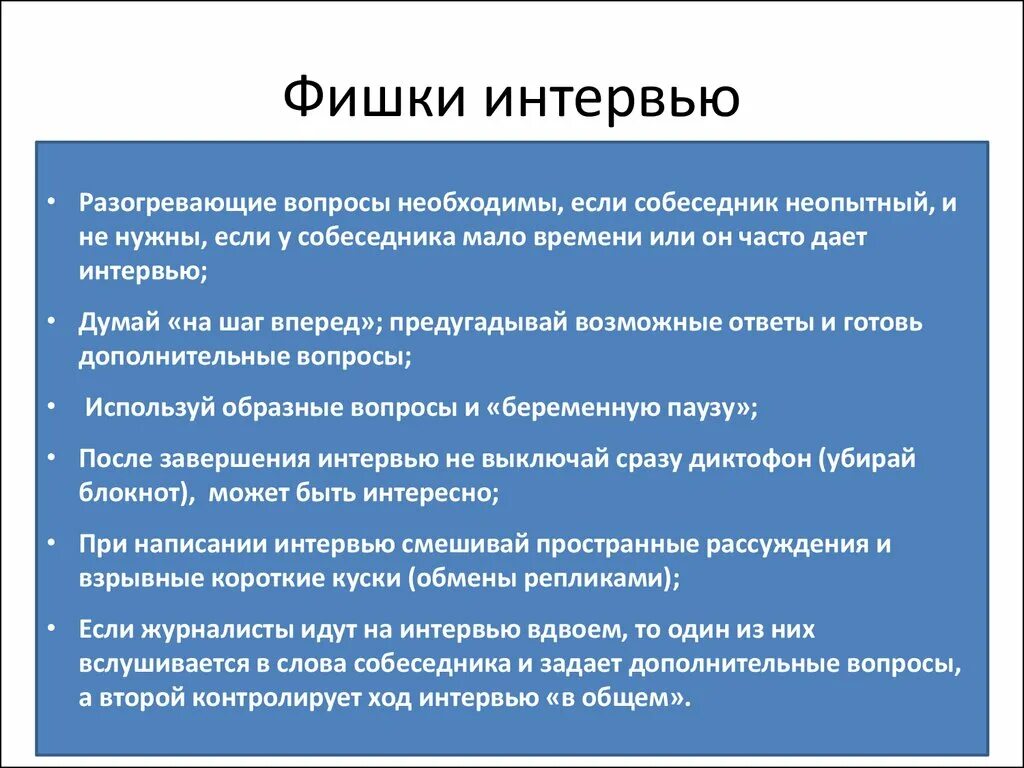 Фишки интервью

• Разогревающие вопросы необходимы, если собеседник неопытный, и не нужны, если у собеседника мало времени или он часто дает интервью;

• Думай «на шаг вперед»; предугадывай возможные ответы и готовь дополнительные вопросы;

• Используй образные вопросы и «беременную паузу»;

• После завершения интервью не выключай сразу диктофон (убирай блокнот), может быть интересно;

• При написании интервью смешивай пространные рассуждения и взрывные короткие куски (обмены репликами);

• Если журналисты идут на интервью вдвоем, то один из них вслушивается в слова собеседника и задает дополнительные вопросы, а второй контролирует ход интервью «в общем».